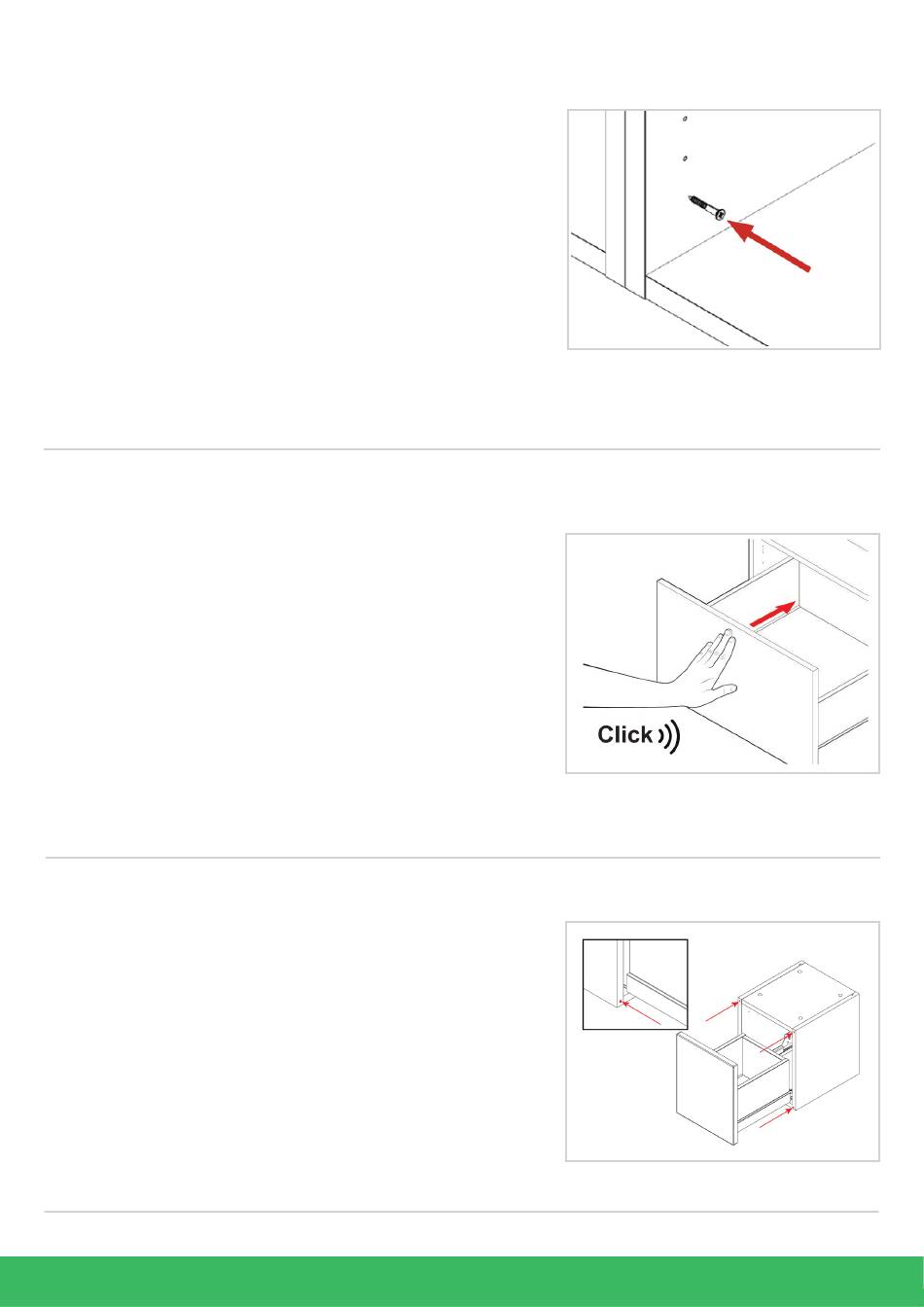 Click